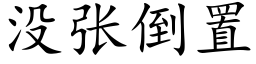 没张倒置